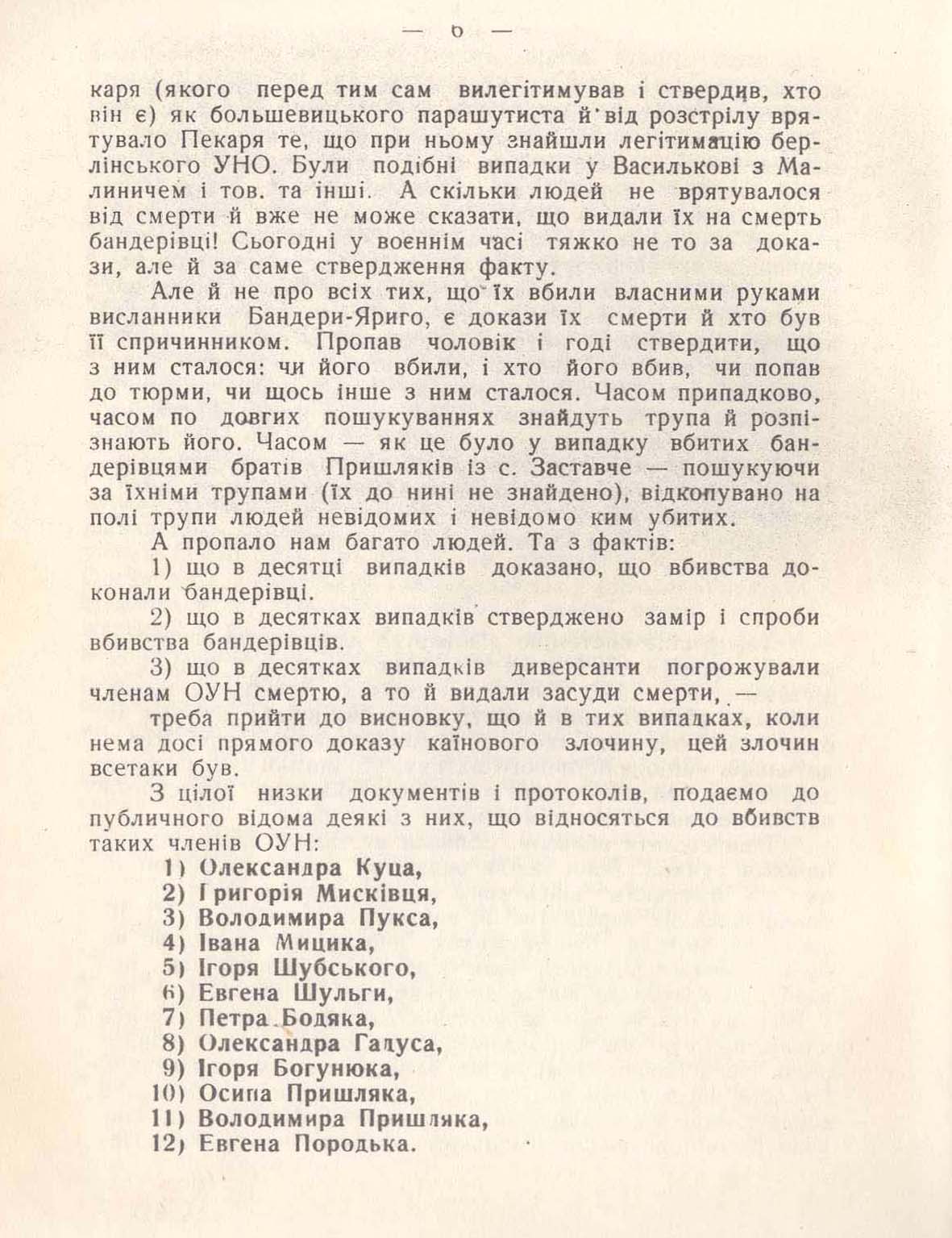 — 6 —

каря (якого перед тим сам вилегітимував і ствердив, хто він є) як большевицького парашутиста й від розстрілу врятувало Пекаря те, що при ньому знайшли легітимацію берлінського УНО. Були подібні випадки у Василькові з Малиничем і тов. та інші. А скільки людей не врятувалося від смерти й вже не може сказати, що видали їх на смерть бандерівці! Сьогодні у воєннім часі тяжко не то за докази, але й за саме ствердження факту.

Але й не про всіх тих, що їх вбили власними руками висланники Бандери-Яриго, є докази їх смерти й хто був її спричинником. Пропав чоловік і годі ствердити, що з ним сталося: чи його вбили, і хто його вбив, чи попав до тюрми, чи щось інше з ним сталося. Часом припадково, часом по довгих пошукуваннях знайдуть трупа й розпізнають його. Часом — як це було у випадку вбитих бандерівцями братів Пришляків із с. Заставче — пошукуючи за їхніми трупами (їх до нині не знайдено), відкопувано на полі трупи людей невідомих і невідомо ким убитих.

А пропало нам багато людей. Та з фактів:

1) що в десятці випадків доказано, що вбивства доконали бандерівці.

2) що в десятках випадків стверджено замір і спроби вбивства бандерівців.

3) що в десятках випадків диверсанти погрожували членам ОУН смертю, а то й видали засуди смерти, —

треба прийти до висновку, що й в тих випадках, коли нема досі прямого доказу каїнового злочину, цей злочин всетаки був.

З цілої низки документів і протоколів, подаємо до публичного відома деякі з них, що відносяться до вбивств таких членів ОУН:

1) Олександра Куца,
2) Григорія Мисківця,
3) Володимира Пукса,
4) Івана Мицика,
5) Ігоря Шубського,
6) Евгена Шульги,
7) Петра Бодяка,
8) Олександра Гадуса,
9) Ігоря Богунюка,
10) Осипа Пришляка,
11) Володимира Пришляка,
12) Евгена Породька.